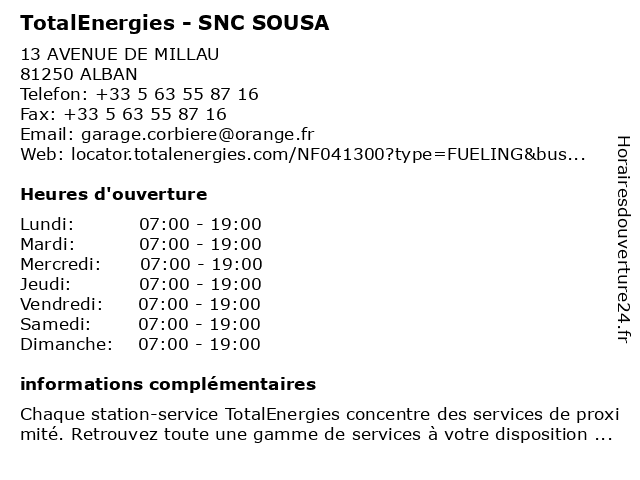 TotalEnergies - SNC SOUSA

13 AVENUE DE MILLAU
81250 ALBAN
Telefon: +33 5 63 55 87 16
Fax: +33 5 63 55 87 16
Email: garage.corbiere@orange.fr
Web: locator.totalenergies.com/NF041300?type=FUELING&bus...

Heures d'ouverture

| Lundi: | 07:00 - 19:00 |
|---|---|
| Mardi: | 07:00 - 19:00 |
| Mercredi: | 07:00 - 19:00 |
| Jeudi: | 07:00 - 19:00 |
| Vendredi: | 07:00 - 19:00 |
| Samedi: | 07:00 - 19:00 |
| Dimanche: | 07:00 - 19:00 |

informations complémentaires

Chaque station-service TotalEnergies concentre des services de proximité. Retrouvez toute une gamme de services à votre disposition ...

Horairesdouverture24.fr